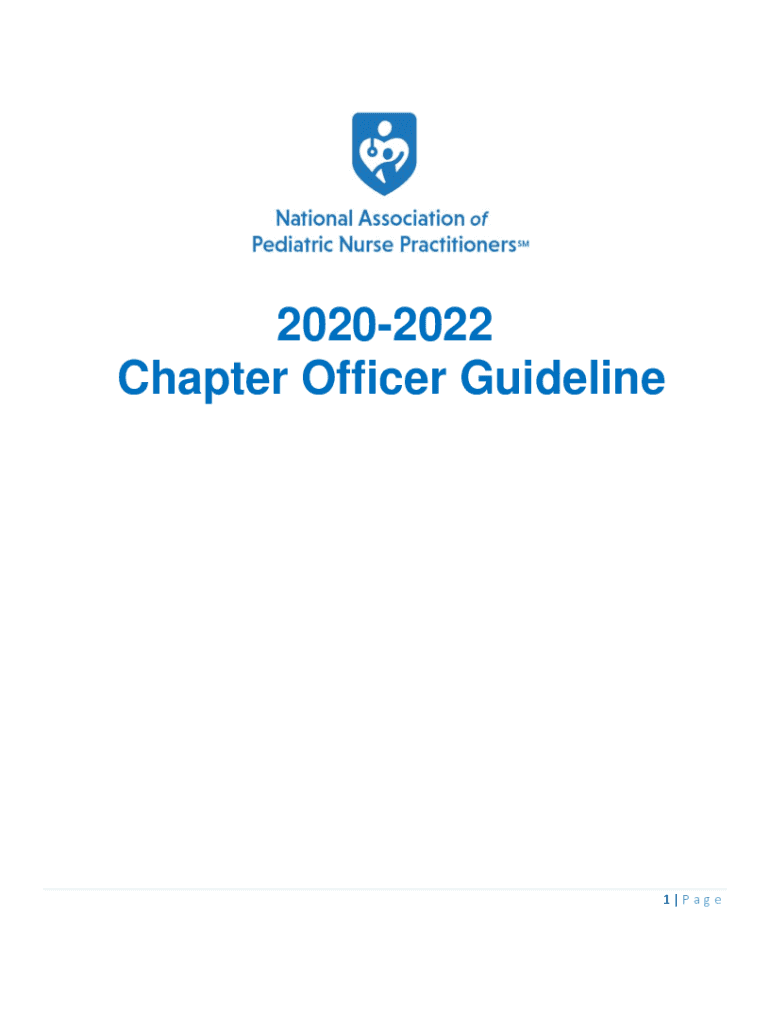 National Association of
Pediatric Nurse Practitioners℠

2020-2022
Chapter Officer Guideline

1 | P a g e